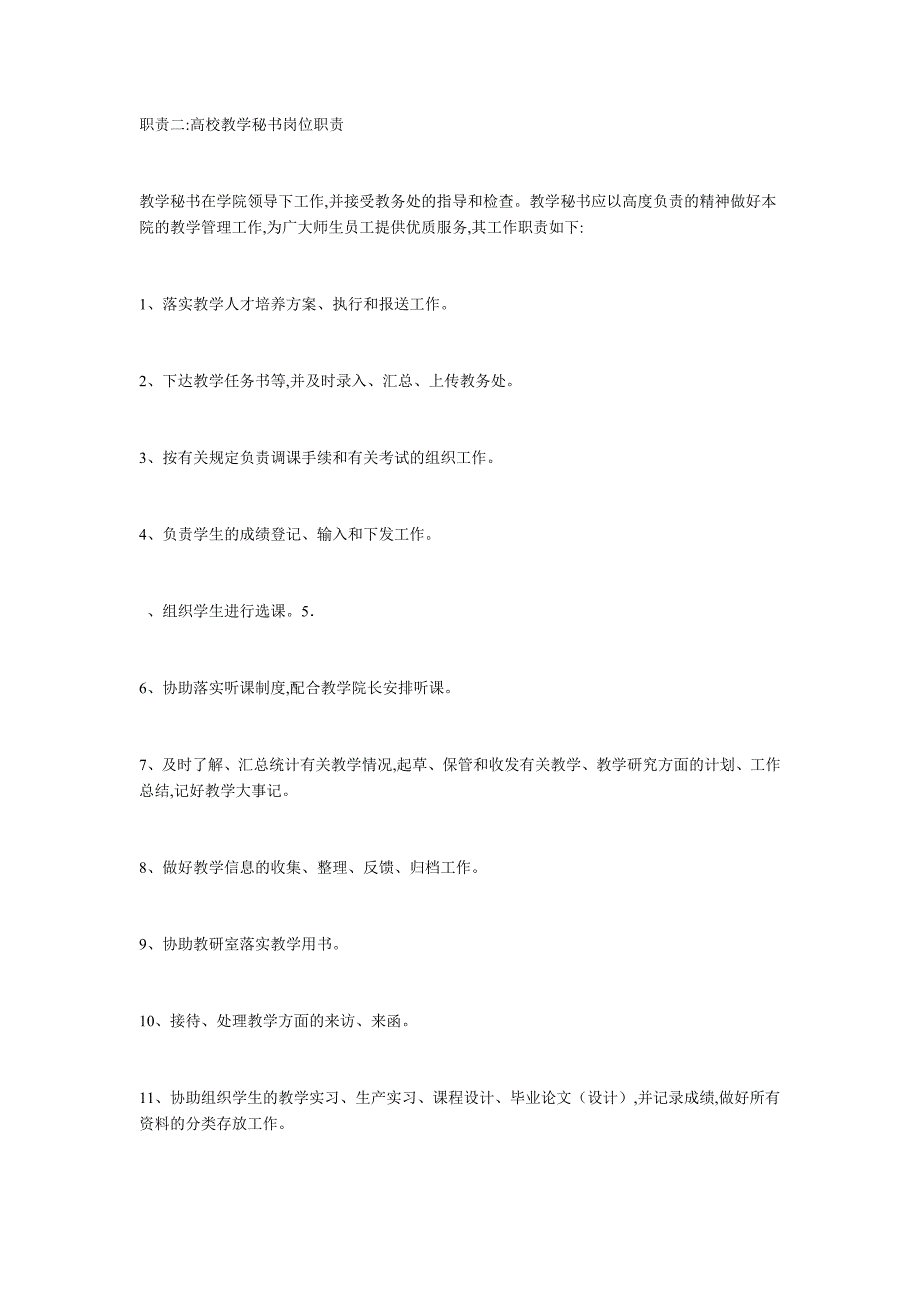 职责二:高校教学秘书岗位职责

教学秘书在学院领导下工作,并接受教务处的指导和检查。教学秘书应以高度负责的精神做好本院的教学管理工作,为广大师生员工提供优质服务,其工作职责如下:

1、落实教学人才培养方案、执行和报送工作。

2、下达教学任务书等,并及时录入、汇总、上传教务处。

3、按有关规定负责调课手续和有关考试的组织工作。

4、负责学生的成绩登记、输入和下发工作。

、组织学生进行选课。5.

6、协助落实听课制度,配合教学院长安排听课。

7、及时了解、汇总统计有关教学情况,起草、保管和收发有关教学、教学研究方面的计划、工作总结,记好教学大事记。

8、做好教学信息的收集、整理、反馈、归档工作。

9、协助教研室落实教学用书。

10、接待、处理教学方面的来访、来函。

11、协助组织学生的教学实习、生产实习、课程设计、毕业论文（设计）,并记录成绩,做好所有资料的分类存放工作。